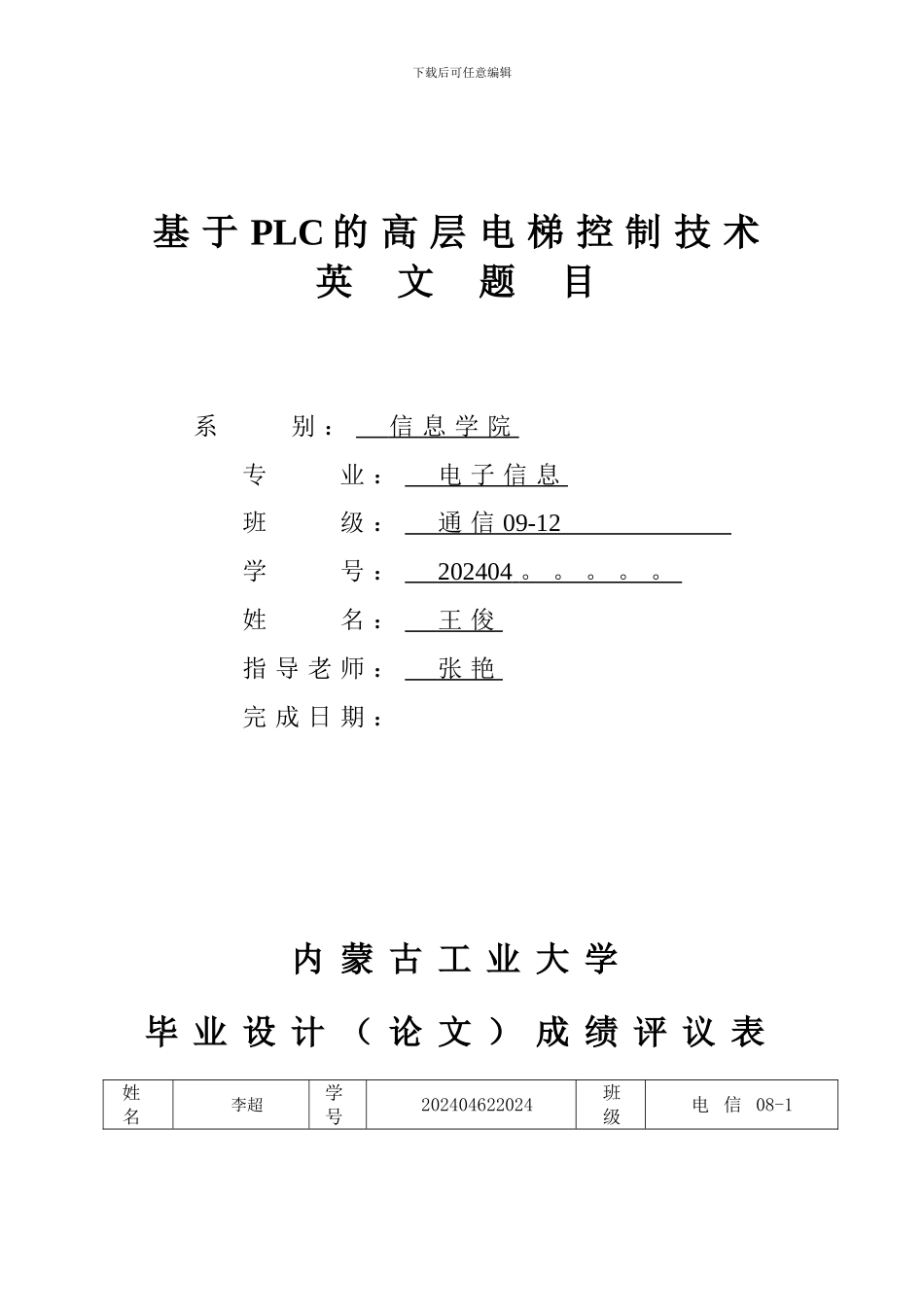 下载后可任意编辑

基于PLC的高层电梯控制技术
英 文 题 目

系 别： 信息学院
专 业： 电子信息
班 级： 通信09-12
学 号： 202404。。。。。
姓 名： 王俊
指导老师： 张艳
完成日期：

内蒙古工业大学
毕业设计（论文）成绩评议表

| 姓名 | 李超 | 学号 | 202404622024 | 班级 | 电 信 08-1 |
|---|---|---|---|---|---|